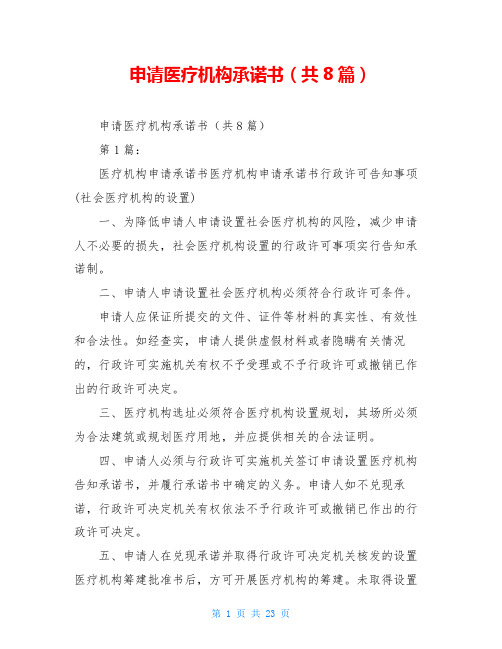 申请医疗机构承诺书（共8篇）

申请医疗机构承诺书（共8篇）

第1篇：

医疗机构申请承诺书医疗机构申请承诺书行政许可告知事项(社会医疗机构的设置)

一、为降低申请人申请设置社会医疗机构的风险，减少申请人不必要的损失，社会医疗机构设置的行政许可事项实行告知承诺制。

二、申请人申请设置社会医疗机构必须符合行政许可条件。

申请人应保证所提交的文件、证件等材料的真实性、有效性和合法性。如经查实，申请人提供虚假材料或者隐瞒有关情况的，行政许可实施机关有权不予受理或不予行政许可或撤销已作出的行政许可决定。

三、医疗机构选址必须符合医疗机构设置规划，其场所必须为合法建筑或规划医疗用地，并应提供相关的合法证明。

四、申请人必须与行政许可实施机关签订申请设置医疗机构告知承诺书，并履行承诺书中确定的义务。申请人如不兑现承诺，行政许可决定机关有权依法不予行政许可或撤销已作出的行政许可决定。

五、申请人在兑现承诺并取得行政许可决定机关核发的设置医疗机构筹建批准书后，方可开展医疗机构的筹建。未取得设置

第 1 页 共 23 页